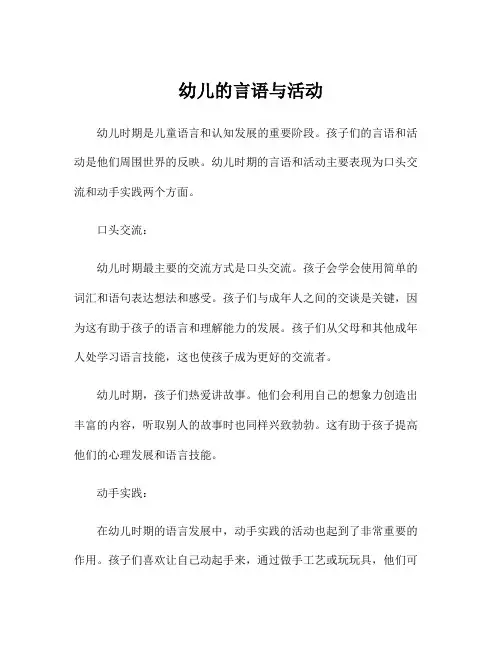 幼儿的言语与活动

幼儿时期是儿童语言和认知发展的重要阶段。孩子们的言语和活动是他们周围世界的反映。幼儿时期的言语和活动主要表现为口头交流和动手实践两个方面。

口头交流：

幼儿时期最主要的交流方式是口头交流。孩子会学会使用简单的词汇和语句表达想法和感受。孩子们与成年人之间的交谈是关键，因为这有助于孩子的语言和理解能力的发展。孩子们从父母和其他成年人处学习语言技能，这也使孩子成为更好的交流者。

幼儿时期，孩子们热爱讲故事。他们会利用自己的想象力创造出丰富的内容，听取别人的故事时也同样兴致勃勃。这有助于孩子提高他们的心理发展和语言技能。

动手实践：

在幼儿时期的语言发展中，动手实践的活动也起到了非常重要的作用。孩子们喜欢让自己动起手来，通过做手工艺或玩玩具，他们可